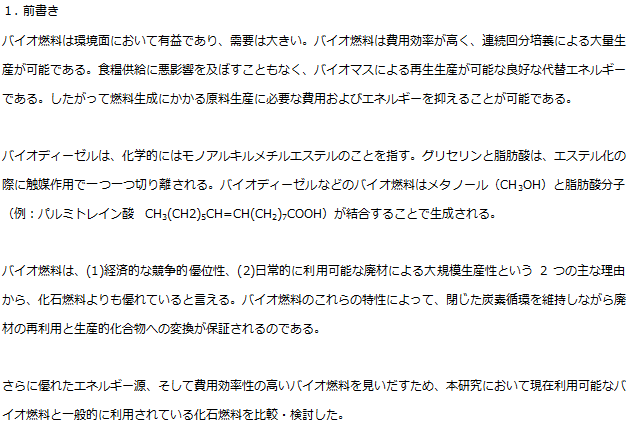 １．前書き

バイオ燃料は環境面において有益であり、需要は大きい。バイオ燃料は費用効率が高く、連続回分培養による大量生産が可能である。食糧供給に悪影響を及ぼすこともなく、バイオマスによる再生生産が可能な良好な代替エネルギーである。したがって燃料生成にかかる原料生産に必要な費用およびエネルギーを抑えることが可能である。

バイオディーゼルは、化学的にはモノアルキルメチルエステルのことを指す。グリセリンと脂肪酸は、エステル化の際に触媒作用で一つ一つ切り離される。バイオディーゼルなどのバイオ燃料はメタノール（$CH_3OH$）と脂肪酸分子（例：パルミトレイン酸　$CH_3(CH2)_5CH=CH(CH_2)_7COOH$）が結合することで生成される。

バイオ燃料は、(1)経済的な競争的優位性、(2)日常的に利用可能な廃材による大規模生産性という 2 つの主な理由から、化石燃料よりも優れていると言える。バイオ燃料のこれらの特性によって、閉じた炭素循環を維持しながら廃材の再利用と生産的化合物への変換が保証されるのである。

さらに優れたエネルギー源、そして費用効率性の高いバイオ燃料を見いだすため、本研究において現在利用可能なバイオ燃料と一般的に利用されている化石燃料を比較・検討した。